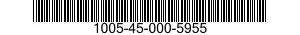 1005-45-000-5955